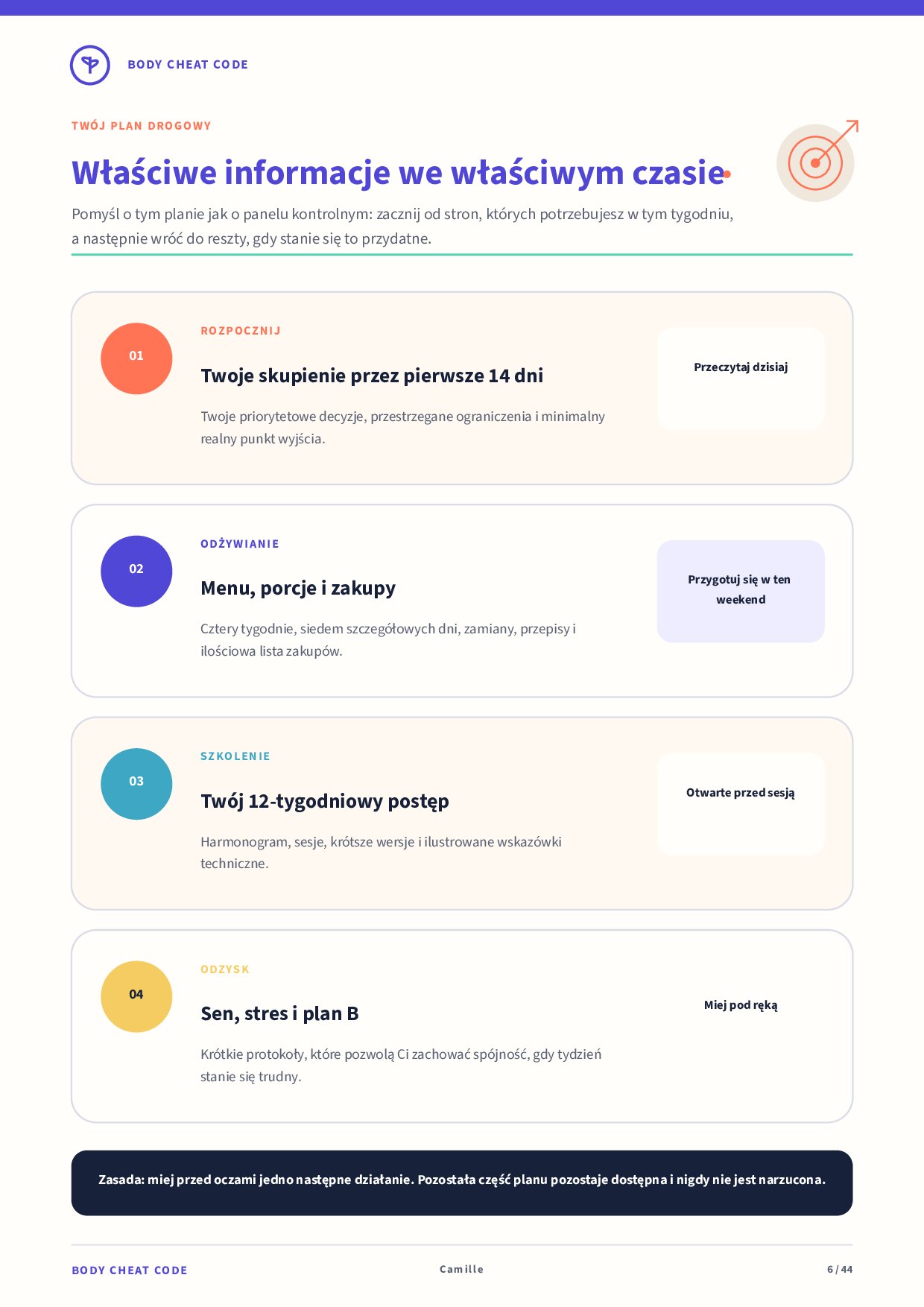 BODY CHEAT CODE

TWÓJ PLAN DROGOWY

Właściwe informacje we właściwym czasie.

Pomyśl o tym planie jak o panelu kontrolnym: zacznij od stron, których potrzebujesz w tym tygodniu, a następnie wróć do reszty, gdy stanie się to przydatne.

01

ROZPOCZNIJ

Twoje skupienie przez pierwsze 14 dni

Twoje priorytetowe decyzje, przestrzegane ograniczenia i minimalny realny punkt wyjścia.

Przeczytaj dzisiaj

02

ODŻYWIANIE

Menu, porcje i zakupy

Cztery tygodnie, siedem szczegółowych dni, zamiany, przepisy i ilościowa lista zakupów.

Przygotuj się w ten weekend

03

SZKOLENIE

Twój 12-tygodniowy postęp

Harmonogram, sesje, krótsze wersje i ilustrowane wskazówki techniczne.

Otwarte przed sesją

04

ODZYSK

Sen, stres i plan B

Krótkie protokoły, które pozwolą Ci zachować spójność, gdy tydzień stanie się trudny.

Miej pod ręką

Zasada: miej przed oczami jedno następne działanie. Pozostała część planu pozostaje dostępna i nigdy nie jest narzucona.

BODY CHEAT CODE

Camille

6 / 44